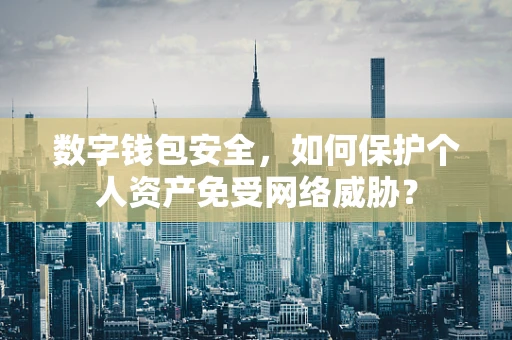 数字钱包安全，如何保护个人资产免受网络威胁？